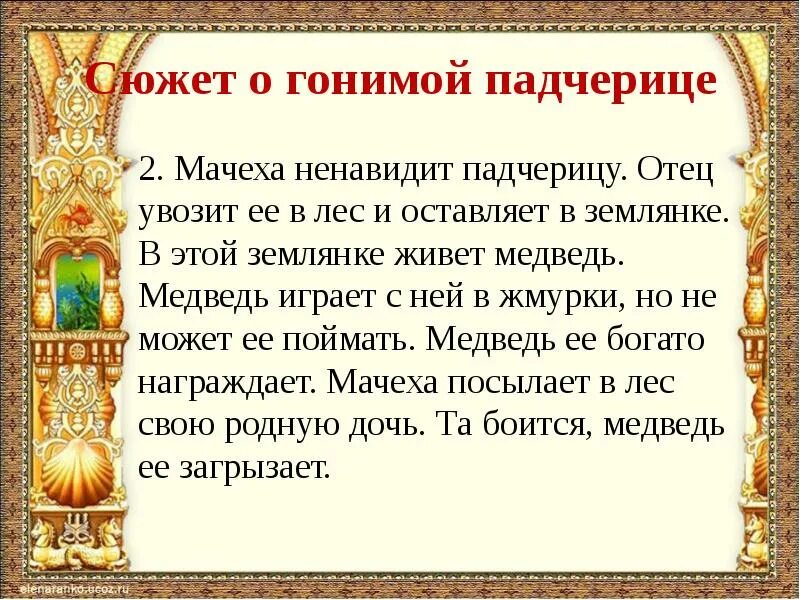 Сюжет о гонимой падчерице

2. Мачеха ненавидит падчерицу. Отец увозит ее в лес и оставляет в землянке. В этой землянке живет медведь. Медведь играет с ней в жмурки, но не может ее поймать. Медведь ее богато награждает. Мачеха посылает в лес свою родную дочь. Та боится, медведь ее загрызает.

elenaranko.ucoz.ru